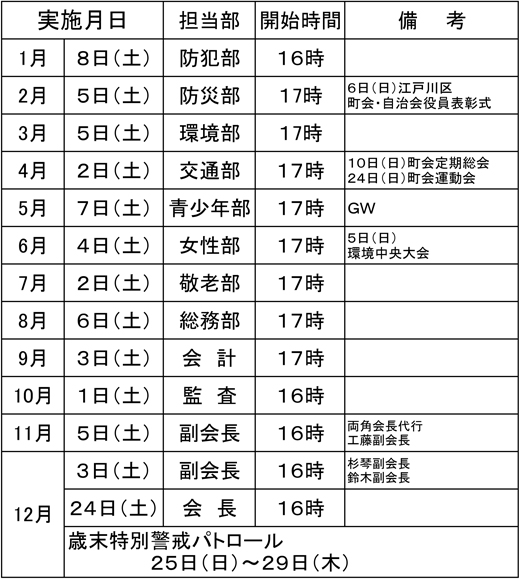 | 実施月日 | | 担当部 | 開始時間 | 備　考 |
|---|---|---|---|---|
| 1月 | 8日（土） | 防犯部 | 16時 | |
| 2月 | 5日（土） | 防災部 | 17時 | 6日（日）江戸川区 町会・自治会役員表彰式 |
| 3月 | 5日（土） | 環境部 | 17時 | |
| 4月 | 2日（土） | 交通部 | 17時 | 10日（日）町会定期総会 24日（日）町会運動会 |
| 5月 | 7日（土） | 青少年部 | 17時 | GW |
| 6月 | 4日（土） | 女性部 | 17時 | 5日（日） 環境中央大会 |
| 7月 | 2日（土） | 敬老部 | 17時 | |
| 8月 | 6日（土） | 総務部 | 17時 | |
| 9月 | 3日（土） | 会　計 | 17時 | |
| 10月 | 1日（土） | 監　査 | 16時 | |
| 11月 | 5日（土） | 副会長 | 16時 | 両角会長代行 工藤副会長 |
| 12月 | 3日（土） | 副会長 | 16時 | 杉琴副会長 鈴木副会長 |
| | 24日（土） | 会　長 | 16時 | |
| | 歳末特別警戒パトロール 25日（日）～29日（木） | | | |